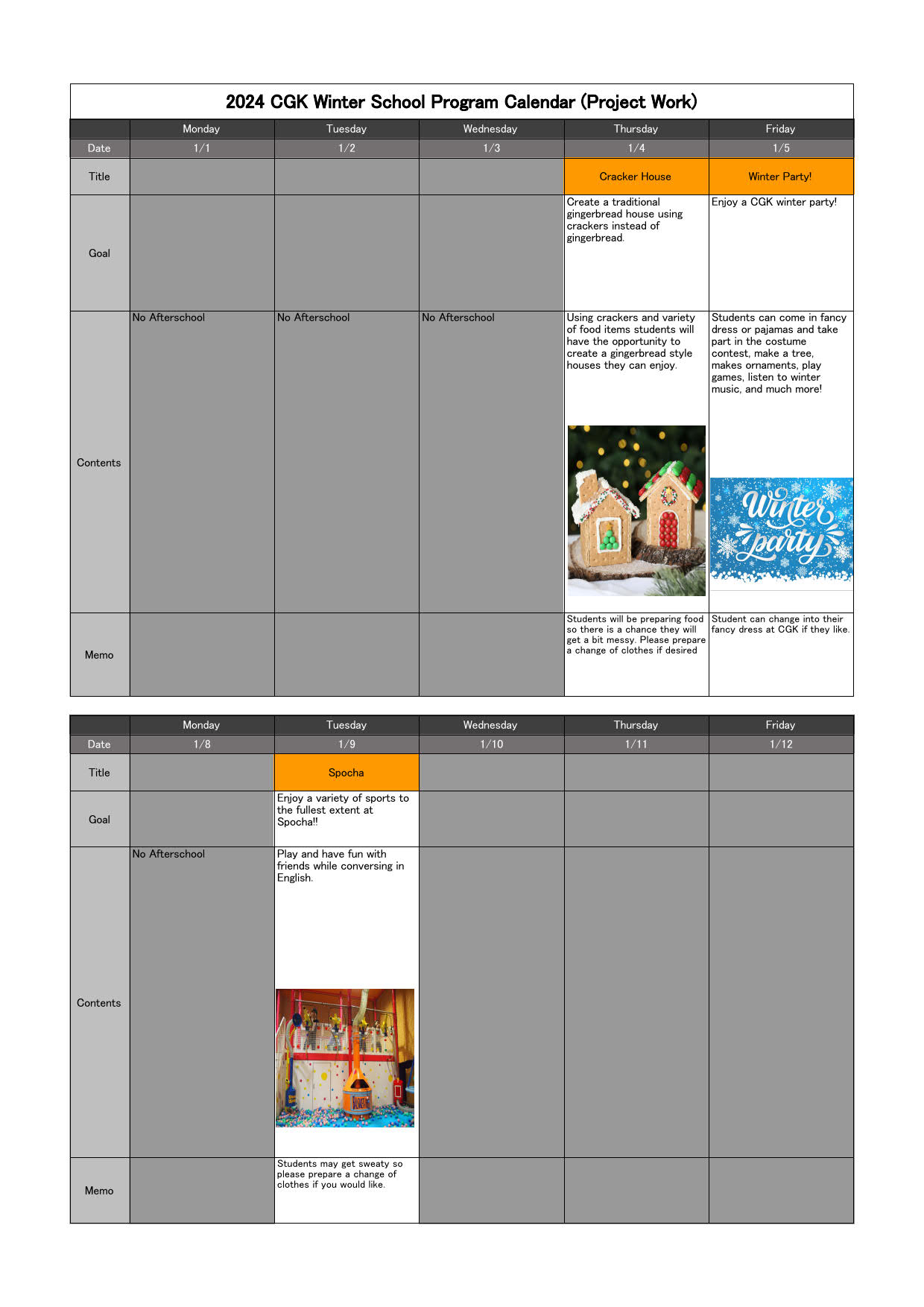 2024 CGK Winter School Program Calendar (Project Work)

| | Monday | Tuesday | Wednesday | Thursday | Friday |
|---|---|---|---|---|---|
| Date | 1/1 | 1/2 | 1/3 | 1/4 | 1/5 |
| Title | | | | Cracker House | Winter Party! |
| Goal | | | | Create a traditional gingerbread house using crackers instead of gingerbread. | Enjoy a CGK winter party! |
| Contents | No Afterschool | No Afterschool | No Afterschool | Using crackers and variety of food items students will have the opportunity to create a gingerbread style houses they can enjoy. | Students can come in fancy dress or pajamas and take part in the costume contest, make a tree, makes ornaments, play games, listen to winter music, and much more! Winter party |
| Memo | | | | Students will be preparing food so there is a chance they will get a bit messy. Please prepare a change of clothes if desired | Student can change into their fancy dress at CGK if they like. |

| | Monday | Tuesday | Wednesday | Thursday | Friday |
|---|---|---|---|---|---|
| Date | 1/8 | 1/9 | 1/10 | 1/11 | 1/12 |
| Title | | Spocha | | | |
| Goal | | Enjoy a variety of sports to the fullest extent at Spocha!! | | | |
| Contents | No Afterschool | Play and have fun with friends while conversing in English. | | | |
| Memo | | Students may get sweaty so please prepare a change of clothes if you would like. | | | |